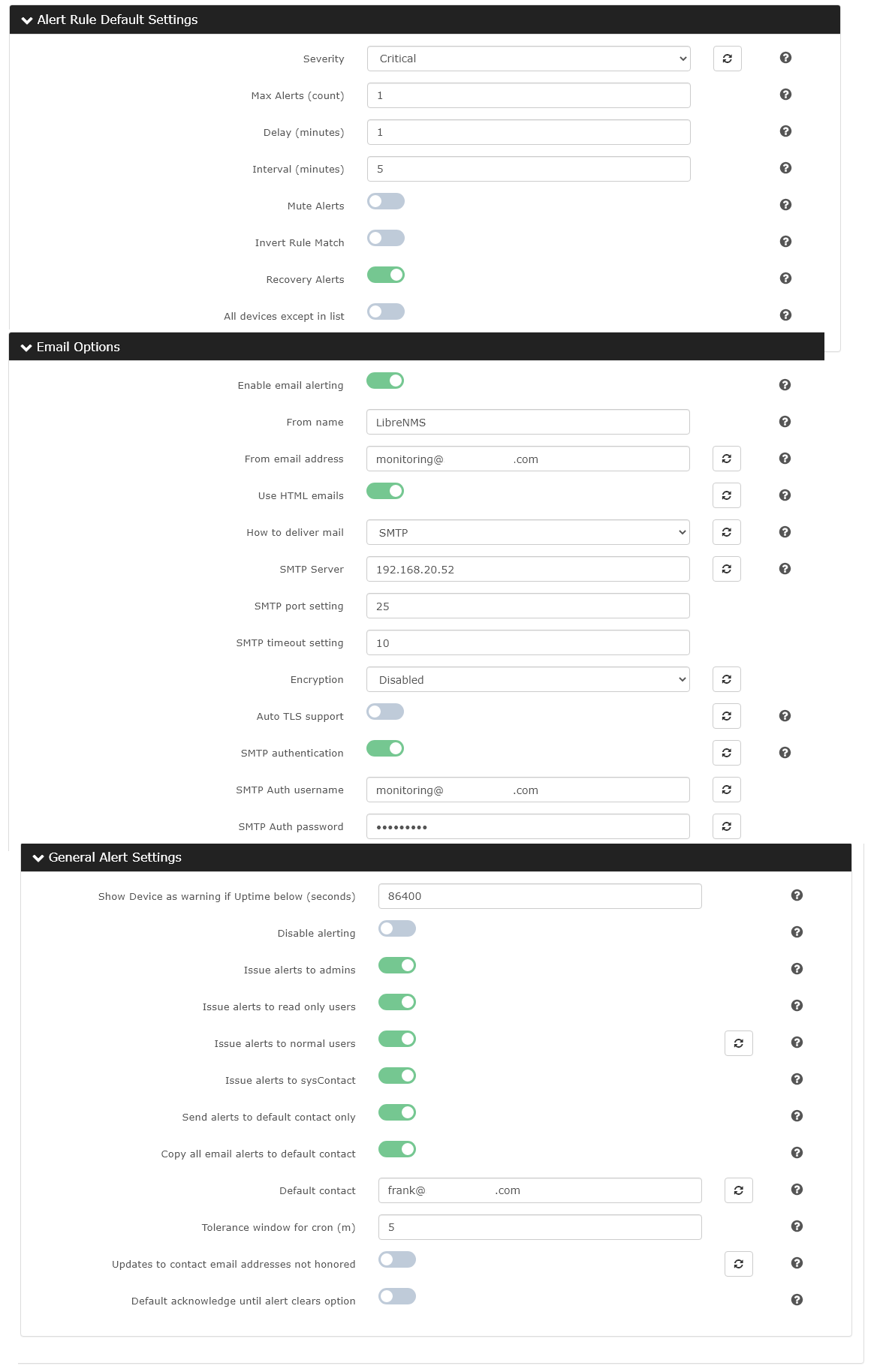 Alert Rule Default Settings

Severity Critical

Max Alerts (count) 1

Delay (minutes) 1

Interval (minutes) 5

Mute Alerts

Invert Rule Match

Recovery Alerts

All devices except in list

Email Options

Enable email alerting

From name LibreNMS

From email address monitoring@ .com

Use HTML emails

How to deliver mail SMTP

SMTP Server 192.168.20.52

SMTP port setting 25

SMTP timeout setting 10

Encryption Disabled

Auto TLS support

SMTP authentication

SMTP Auth username monitoring@ .com

SMTP Auth password •••••••••

General Alert Settings

Show Device as warning if Uptime below (seconds) 86400

Disable alerting

Issue alerts to admins

Issue alerts to read only users

Issue alerts to normal users

Issue alerts to sysContact

Send alerts to default contact only

Copy all email alerts to default contact

Default contact frank@ .com

Tolerance window for cron (m) 5

Updates to contact email addresses not honored

Default acknowledge until alert clears option